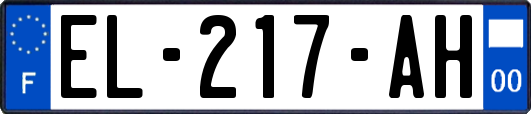 F
EL-217-AH
00